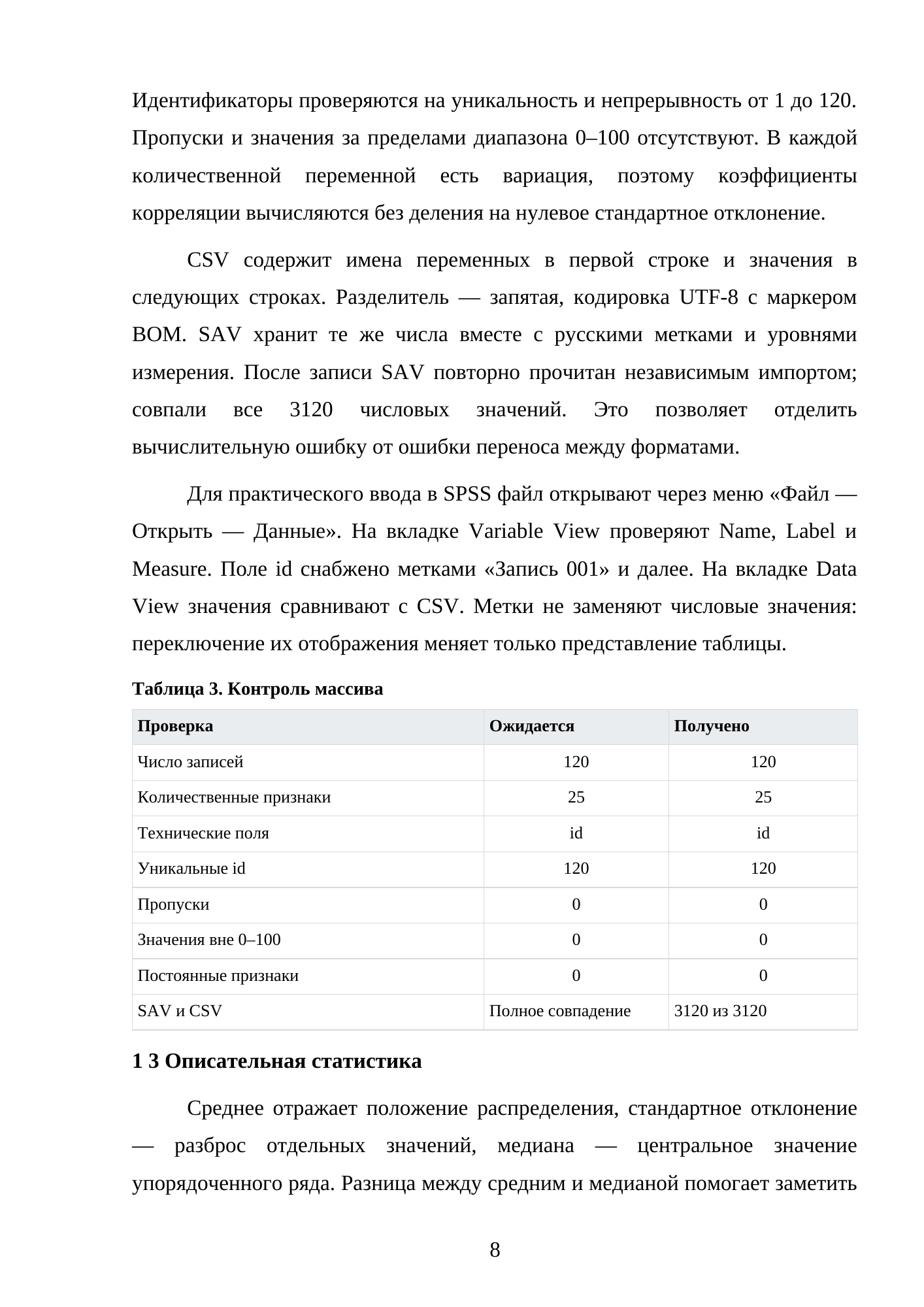 Идентификаторы проверяются на уникальность и непрерывность от 1 до 120. Пропуски и значения за пределами диапазона 0–100 отсутствуют. В каждой количественной переменной есть вариация, поэтому коэффициенты корреляции вычисляются без деления на нулевое стандартное отклонение.

CSV содержит имена переменных в первой строке и значения в следующих строках. Разделитель — запятая, кодировка UTF-8 с маркером BOM. SAV хранит те же числа вместе с русскими метками и уровнями измерения. После записи SAV повторно прочитан независимым импортом; совпали все 3120 числовых значений. Это позволяет отделить вычислительную ошибку от ошибки переноса между форматами.

Для практического ввода в SPSS файл открывают через меню «Файл — Открыть — Данные». На вкладке Variable View проверяют Name, Label и Measure. Поле id снабжено метками «Запись 001» и далее. На вкладке Data View значения сравнивают с CSV. Метки не заменяют числовые значения: переключение их отображения меняет только представление таблицы.

Таблица 3. Контроль массива

| Проверка | Ожидается | Получено |
|---|---|---|
| Число записей | 120 | 120 |
| Количественные признаки | 25 | 25 |
| Технические поля | id | id |
| Уникальные id | 120 | 120 |
| Пропуски | 0 | 0 |
| Значения вне 0–100 | 0 | 0 |
| Постоянные признаки | 0 | 0 |
| SAV и CSV | Полное совпадение | 3120 из 3120 |

1 3 Описательная статистика

Среднее отражает положение распределения, стандартное отклонение — разброс отдельных значений, медиана — центральное значение упорядоченного ряда. Разница между средним и медианой помогает заметить

8